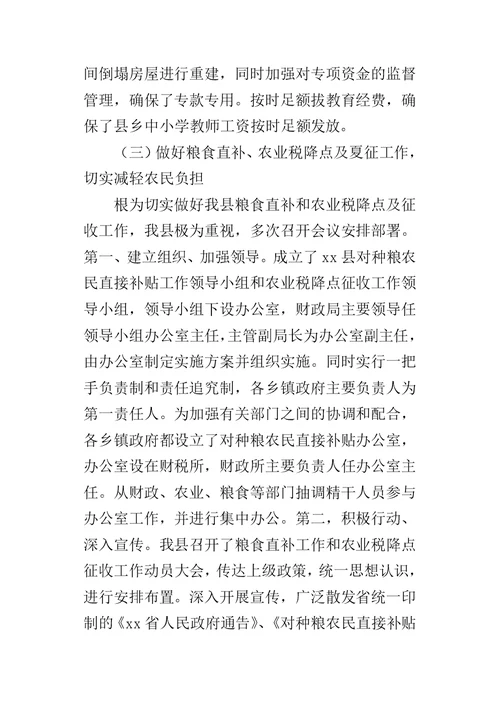 间倒塌房屋进行重建，同时加强对专项资金的监督管理，确保了专款专用。按时足额拔教育经费，确保了县乡中小学教师工资按时足额发放。

（三）做好粮食直补、农业税降点及夏征工作，切实减轻农民负担

根为切实做好我县粮食直补和农业税降点及征收工作，我县极为重视，多次召开会议安排部署。第一、建立组织、加强领导。成立了 xx 县对种粮农民直接补贴工作领导小组和农业税降点征收工作领导小组，领导小组下设办公室，财政局主要领导任领导小组办公室主任，主管副局长为办公室副主任，由办公室制定实施方案并组织实施。同时实行一把手负责制和责任追究制，各乡镇政府主要负责人为第一责任人。为加强有关部门之间的协调和配合，各乡镇政府都设立了对种粮农民直接补贴办公室，办公室设在财税所，财政所主要负责人任办公室主任。从财政、农业、粮食等部门抽调精干人员参与办公室工作，并进行集中办公。第二，积极行动、深入宣传。我县召开了粮食直补工作和农业税降点征收工作动员大会，传达上级政策，统一思想认识，进行安排布置。深入开展宣传，广泛散发省统一印制的《xx 省人民政府通告》、《对种粮农民直接补贴